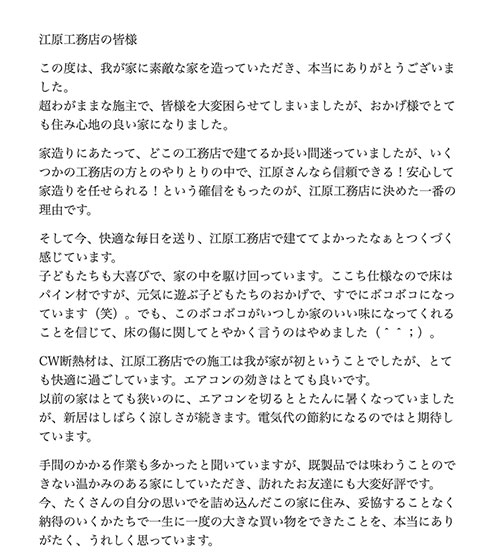 江原工務店の皆様

この度は、我が家に素敵な家を造っていただき、本当にありがとうございました。
超わがままな施主で、皆様を大変困らせてしまいましたが、おかげ様でとても住み心地の良い家になりました。

家造りにあたって、どこの工務店で建てるか長い間迷っていましたが、いくつかの工務店の方とのやりとりの中で、江原さんなら信頼できる！安心して家造りを任せられる！という確信をもったのが、江原工務店に決めた一番の理由です。

そして今、快適な毎日を送り、江原工務店で建ててよかったなぁとつくづく感じています。
子どもたちも大喜びで、家の中を駆け回っています。ここち仕様なので床はパイン材ですが、元気に遊ぶ子どもたちのおかげで、すでにボコボコになっています（笑）。でも、このボコボコがいつしか家のいい味になってくれることを信じて、床の傷に関してとやかく言うのはやめました（＾＾；）。

CW断熱材は、江原工務店での施工は我が家が初ということでしたが、とても快適に過ごしています。エアコンの効きはとても良いです。
以前の家はとても狭いのに、エアコンを切るととたんに暑くなっていましたが、新居はしばらく涼しさが続きます。電気代の節約になるのではと期待しています。

手間のかかる作業も多かったと聞いていますが、既製品では味わうことのできない温かみのある家にしていただき、訪れたお友達にも大変好評です。
今、たくさんの自分の思いでを詰め込んだこの家に住み、妥協することなく納得のいくかたちで一生に一度の大きな買い物をできたことを、本当にありがたく、うれしく思っています。